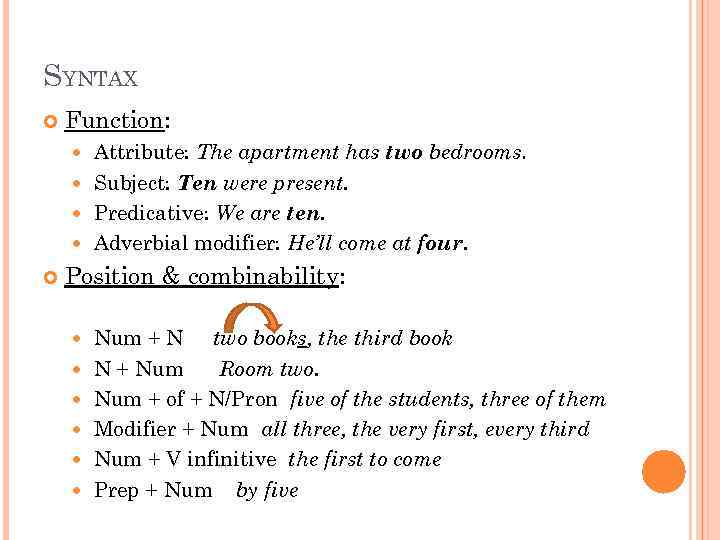 SYNTAX

Function:

Attribute: The apartment has two bedrooms.

Subject: Ten were present.

Predicative: We are ten.

Adverbial modifier: He'll come at four.

Position & combinability:

Num + N two books, the third book

N + Num Room two.

Num + of + N/Pron five of the students, three of them

Modifier + Num all three, the very first, every third

Num + V infinitive the first to come

Prep + Num by five